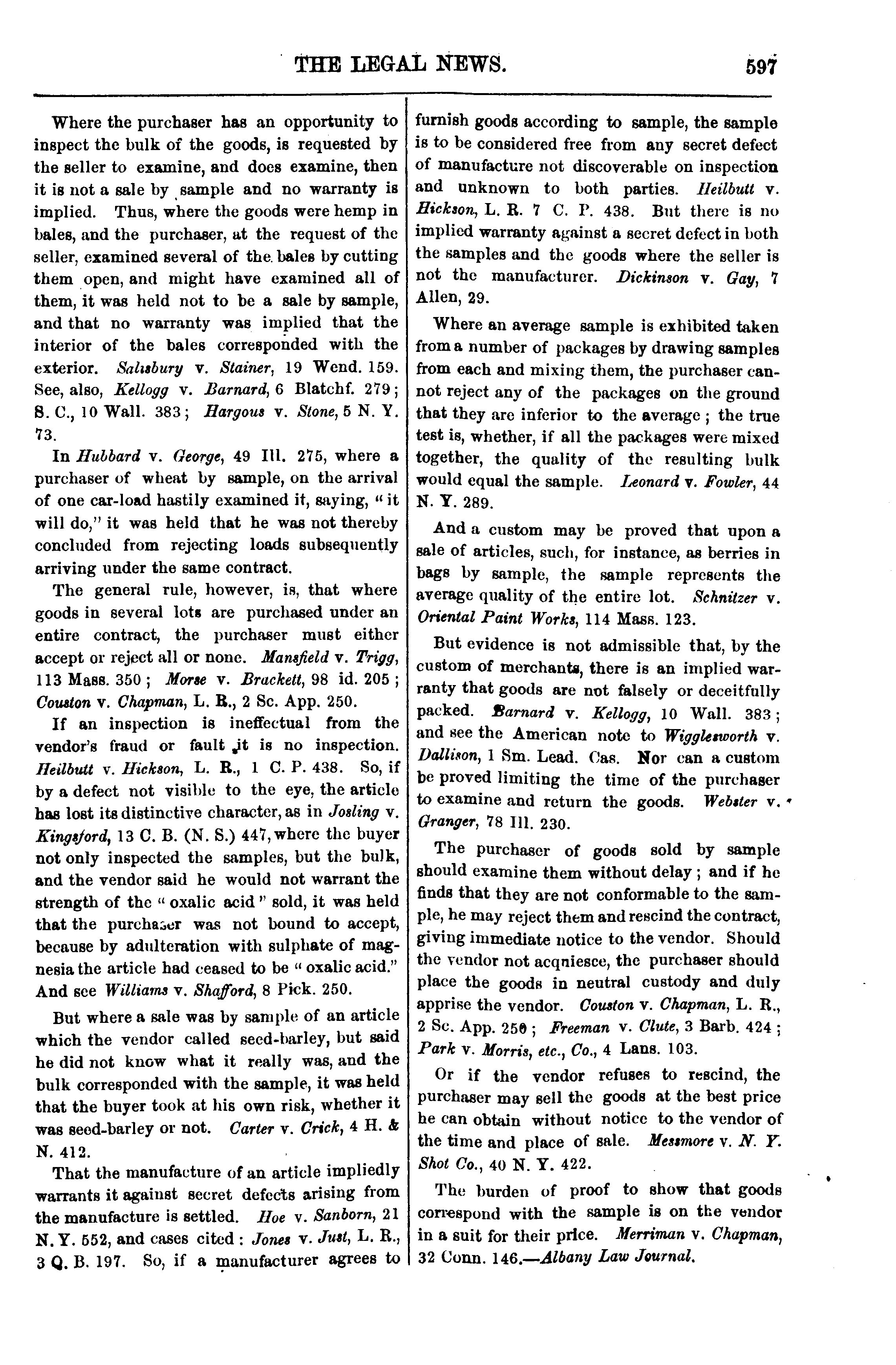 THE LEGAL NEWS. 597

Where the purchaser has an opportunity to inspect the bulk of the goods, is requested by the seller to examine, and does examine, then it is not a sale by sample and no warranty is implied. Thus, where the goods were hemp in bales, and the purchaser, at the request of the seller, examined several of the bales by cutting them open, and might have examined all of them, it was held not to be a sale by sample, and that no warranty was implied that the interior of the bales corresponded with the exterior. Salisbury v. Stainer, 19 Wend. 159. See, also, Kellogg v. Barnard, 6 Blatchf. 279; S. C., 10 Wall. 383; Hargous v. Stone, 5 N. Y. 73.

In Hubbard v. George, 49 Ill. 275, where a purchaser of wheat by sample, on the arrival of one car-load hastily examined it, saying, "it will do," it was held that he was not thereby concluded from rejecting loads subsequently arriving under the same contract.

The general rule, however, is, that where goods in several lots are purchased under an entire contract, the purchaser must either accept or reject all or none. Mansfield v. Trigg, 113 Mass. 350; Morse v. Brackett, 98 id. 205; Couston v. Chapman, L. R., 2 Sc. App. 250.

If an inspection is ineffectual from the vendor's fraud or fault it is no inspection. Heilbutt v. Hickson, L. R., 1 C. P. 438. So, if by a defect not visible to the eye, the article has lost its distinctive character, as in Josling v. Kingsford, 13 C. B. (N. S.) 447, where the buyer not only inspected the samples, but the bulk, and the vendor said he would not warrant the strength of the "oxalic acid" sold, it was held that the purchaser was not bound to accept, because by adulteration with sulphate of magnesia the article had ceased to be "oxalic acid." And see Williams v. Shafford, 8 Pick. 250.

But where a sale was by sample of an article which the vendor called seed-barley, but said he did not know what it really was, and the bulk corresponded with the sample, it was held that the buyer took at his own risk, whether it was seed-barley or not. Carter v. Crick, 4 H. & N. 412.

That the manufacture of an article impliedly warrants it against secret defects arising from the manufacture is settled. Hoe v. Sanborn, 21 N. Y. 552, and cases cited: Jones v. Just, L. R., 3 Q. B. 197. So, if a manufacturer agrees to furnish goods according to sample, the sample is to be considered free from any secret defect of manufacture not discoverable on inspection and unknown to both parties. Heilbutt v. Hickson, L. R. 7 C. P. 438. But there is no implied warranty against a secret defect in both the samples and the goods where the seller is not the manufacturer. Dickinson v. Gay, 7 Allen, 29.

Where an average sample is exhibited taken from a number of packages by drawing samples from each and mixing them, the purchaser cannot reject any of the packages on the ground that they are inferior to the average; the true test is, whether, if all the packages were mixed together, the quality of the resulting bulk would equal the sample. Leonard v. Fowler, 44 N. Y. 289.

And a custom may be proved that upon a sale of articles, such, for instance, as berries in bags by sample, the sample represents the average quality of the entire lot. Schnitzer v. Oriental Paint Works, 114 Mass. 123.

But evidence is not admissible that, by the custom of merchants, there is an implied warranty that goods are not falsely or deceitfully packed. Barnard v. Kellogg, 10 Wall. 383; and see the American note to Wigglesworth v. Dallison, 1 Sm. Lead. Cas. Nor can a custom be proved limiting the time of the purchaser to examine and return the goods. Webster v. Granger, 78 Ill. 230.

The purchaser of goods sold by sample should examine them without delay; and if he finds that they are not conformable to the sample, he may reject them and rescind the contract, giving immediate notice to the vendor. Should the vendor not acqniesce, the purchaser should place the goods in neutral custody and duly apprise the vendor. Couston v. Chapman, L. R., 2 Sc. App. 250; Freeman v. Clute, 3 Barb. 424; Park v. Morris, etc., Co., 4 Lans. 103.

Or if the vendor refuses to rescind, the purchaser may sell the goods at the best price he can obtain without notice to the vendor of the time and place of sale. Messmore v. N. Y. Shot Co., 40 N. Y. 422.

The burden of proof to show that goods correspond with the sample is on the vendor in a suit for their price. Merriman v. Chapman, 32 Conn. 146.—Albany Law Journal.